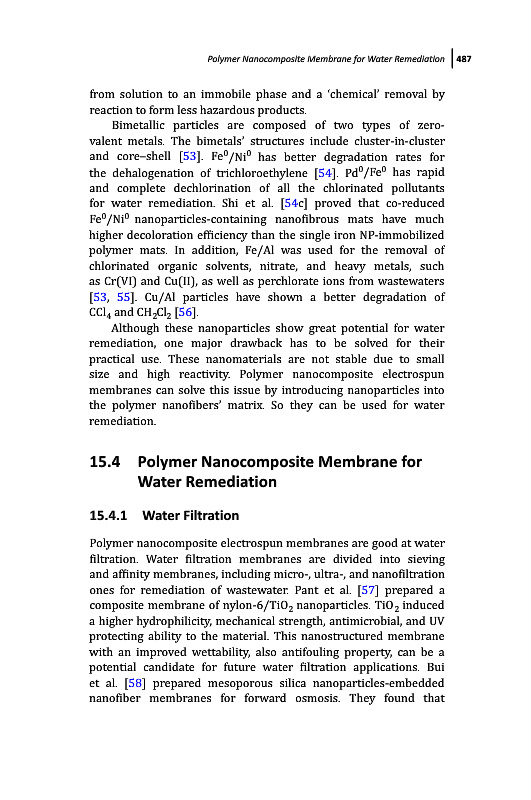 Polymer Nanocomposite Membrane for Water Remediation | 487

from solution to an immobile phase and a 'chemical' removal by reaction to form less hazardous products.

Bimetallic particles are composed of two types of zero-valent metals. The bimetals' structures include cluster-in-cluster and core–shell [53]. $Fe^0/Ni^0$ has better degradation rates for the dehalogenation of trichloroethylene [54]. $Pd^0/Fe^0$ has rapid and complete dechlorination of all the chlorinated pollutants for water remediation. Shi et al. [54c] proved that co-reduced $Fe^0/Ni^0$ nanoparticles-containing nanofibrous mats have much higher decoloration efficiency than the single iron NP-immobilized polymer mats. In addition, Fe/Al was used for the removal of chlorinated organic solvents, nitrate, and heavy metals, such as Cr(VI) and Cu(II), as well as perchlorate ions from wastewaters [53, 55]. Cu/Al particles have shown a better degradation of $CCl_4$ and $CH_2Cl_2$ [56].

Although these nanoparticles show great potential for water remediation, one major drawback has to be solved for their practical use. These nanomaterials are not stable due to small size and high reactivity. Polymer nanocomposite electrospun membranes can solve this issue by introducing nanoparticles into the polymer nanofibers' matrix. So they can be used for water remediation.

15.4 Polymer Nanocomposite Membrane for Water Remediation

15.4.1 Water Filtration

Polymer nanocomposite electrospun membranes are good at water filtration. Water filtration membranes are divided into sieving and affinity membranes, including micro-, ultra-, and nanofiltration ones for remediation of wastewater. Pant et al. [57] prepared a composite membrane of nylon-6/$TiO_2$ nanoparticles. $TiO_2$ induced a higher hydrophilicity, mechanical strength, antimicrobial, and UV protecting ability to the material. This nanostructured membrane with an improved wettability, also antifouling property, can be a potential candidate for future water filtration applications. Bui et al. [58] prepared mesoporous silica nanoparticles-embedded nanofiber membranes for forward osmosis. They found that